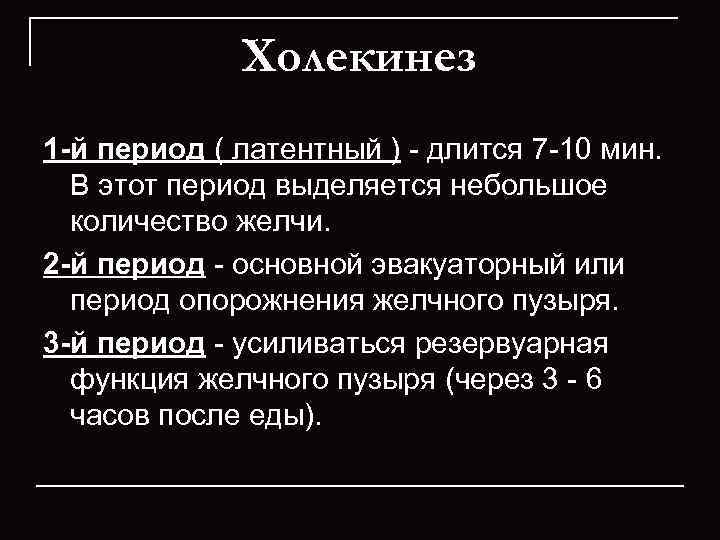 Холекинез

1-й период ( латентный ) - длится 7-10 мин. В этот период выделяется небольшое количество желчи.

2-й период - основной эвакуаторный или период опорожнения желчного пузыря.

3-й период - усиливаться резервуарная функция желчного пузыря (через 3 - 6 часов после еды).